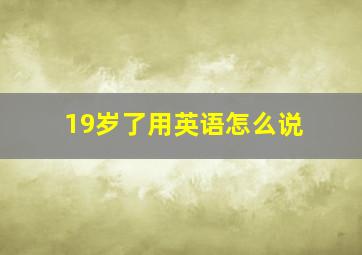 19岁了用英语怎么说